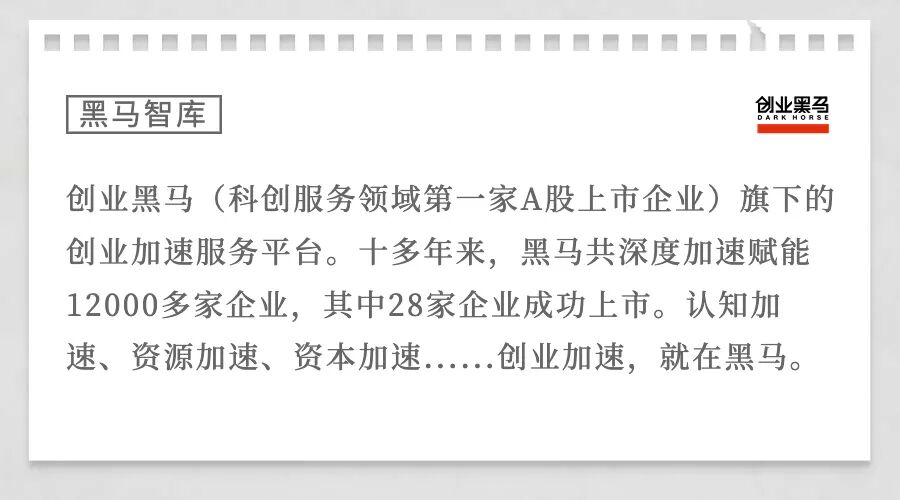 黑马智库

创业黑马
DARK HORSE

创业黑马（科创服务领域第一家A股上市企业）旗下的创业加速服务平台。十多年来，黑马共深度加速赋能12000多家企业，其中28家企业成功上市。认知加速、资源加速、资本加速......创业加速，就在黑马。